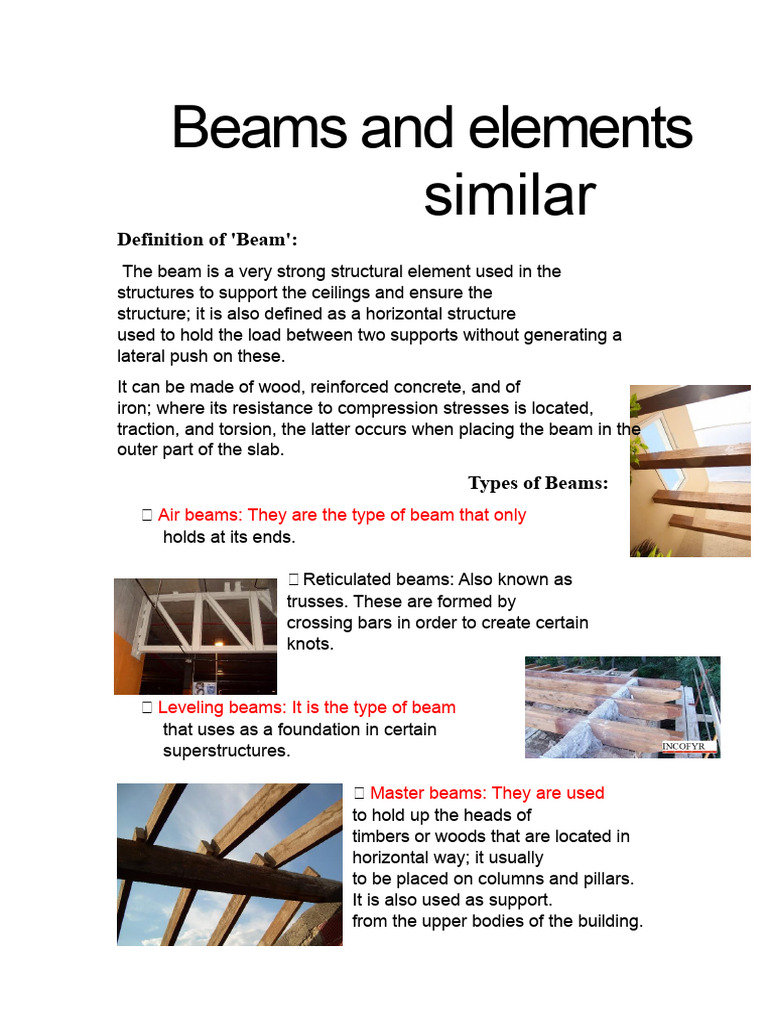 Beams and elements similar

Definition of 'Beam':

The beam is a very strong structural element used in the structures to support the ceilings and ensure the structure; it is also defined as a horizontal structure used to hold the load between two supports without generating a lateral push on these.

It can be made of wood, reinforced concrete, and of iron; where its resistance to compression stresses is located, traction, and torsion, the latter occurs when placing the beam in the outer part of the slab.

Types of Beams:

 Air beams: They are the type of beam that only holds at its ends.

 Reticulated beams: Also known as trusses. These are formed by crossing bars in order to create certain knots.

 Leveling beams: It is the type of beam that uses as a foundation in certain superstructures.

INCOFYR

 Master beams: They are used to hold up the heads of timbers or woods that are located in horizontal way; it usually to be placed on columns and pillars. It is also used as support. from the upper bodies of the building.